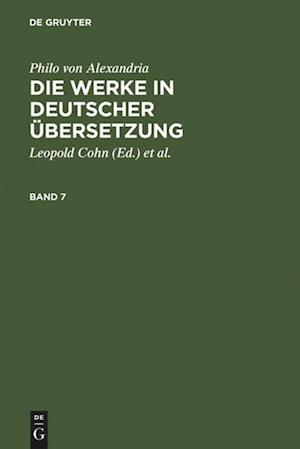 DE GRUYTER

Philo von Alexandria
DIE WERKE IN DEUTSCHER ÜBERSETZUNG

Leopold Cohn (Ed.) et al.

BAND 7

DE
G